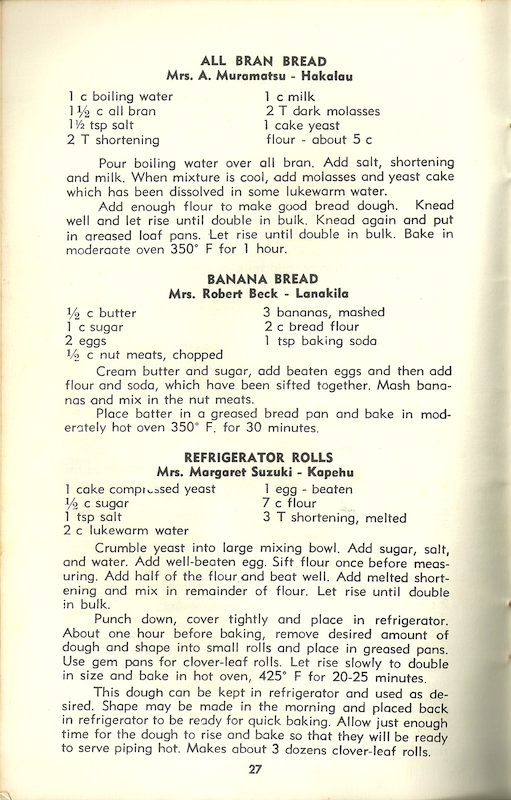 ALL BRAN BREAD
Mrs. A. Muramatsu - Hakalau

1 c boiling water
1½ c all bran
1½ tsp salt
2 T shortening

1 c milk
2 T dark molasses
1 cake yeast
flour - about 5 c

Pour boiling water over all bran. Add salt, shortening and milk. When mixture is cool, add molasses and yeast cake which has been dissolved in some lukewarm water.

Add enough flour to make good bread dough. Knead well and let rise until double in bulk. Knead again and put in greased loaf pans. Let rise until double in bulk. Bake in moderaate oven 350° F for 1 hour.

BANANA BREAD
Mrs. Robert Beck - Lanakila

½ c butter
1 c sugar
2 eggs
½ c nut meats, chopped

3 bananas, mashed
2 c bread flour
1 tsp baking soda

Cream butter and sugar, add beaten eggs and then add flour and soda, which have been sifted together. Mash bananas and mix in the nut meats.

Place batter in a greased bread pan and bake in moderately hot oven 350° F. for 30 minutes.

REFRIGERATOR ROLLS
Mrs. Margaret Suzuki - Kapehu

1 cake compressed yeast
½ c sugar
1 tsp salt
2 c lukewarm water

1 egg - beaten
7 c flour
3 T shortening, melted

Crumble yeast into large mixing bowl. Add sugar, salt, and water. Add well-beaten egg. Sift flour once before measuring. Add half of the flour and beat well. Add melted shortening and mix in remainder of flour. Let rise until double in bulk.

Punch down, cover tightly and place in refrigerator. About one hour before baking, remove desired amount of dough and shape into small rolls and place in greased pans. Use gem pans for clover-leaf rolls. Let rise slowly to double in size and bake in hot oven, 425° F for 20-25 minutes.

This dough can be kept in refrigerator and used as desired. Shape may be made in the morning and placed back in refrigerator to be ready for quick baking. Allow just enough time for the dough to rise and bake so that they will be ready to serve piping hot. Makes about 3 dozens clover-leaf rolls.

27